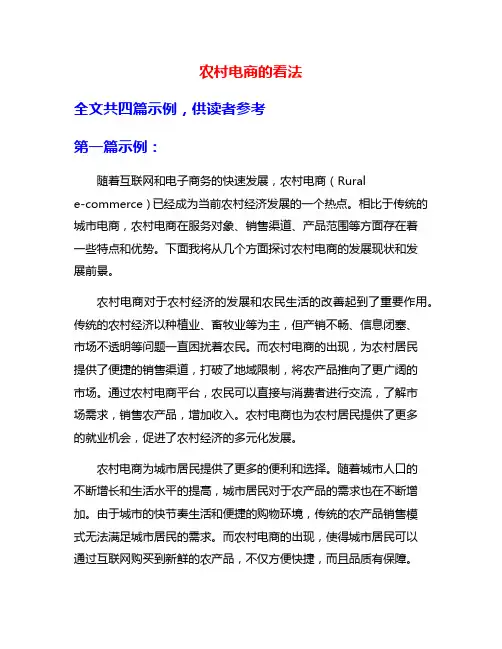 农村电商的看法

全文共四篇示例，供读者参考

第一篇示例：

随着互联网和电子商务的快速发展，农村电商（Rural e-commerce）已经成为当前农村经济发展的一个热点。相比于传统的城市电商，农村电商在服务对象、销售渠道、产品范围等方面存在着一些特点和优势。下面我将从几个方面探讨农村电商的发展现状和发展前景。

农村电商对于农村经济的发展和农民生活的改善起到了重要作用。传统的农村经济以种植业、畜牧业等为主，但产销不畅、信息闭塞、市场不透明等问题一直困扰着农民。而农村电商的出现，为农村居民提供了便捷的销售渠道，打破了地域限制，将农产品推向了更广阔的市场。通过农村电商平台，农民可以直接与消费者进行交流，了解市场需求，销售农产品，增加收入。农村电商也为农村居民提供了更多的就业机会，促进了农村经济的多元化发展。

农村电商为城市居民提供了更多的便利和选择。随着城市人口的不断增长和生活水平的提高，城市居民对于农产品的需求也在不断增加。由于城市的快节奏生活和便捷的购物环境，传统的农产品销售模式无法满足城市居民的需求。而农村电商的出现，使得城市居民可以通过互联网购买到新鲜的农产品，不仅方便快捷，而且品质有保障。